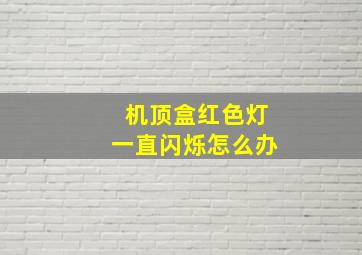 机顶盒红色灯
一直闪烁怎么办